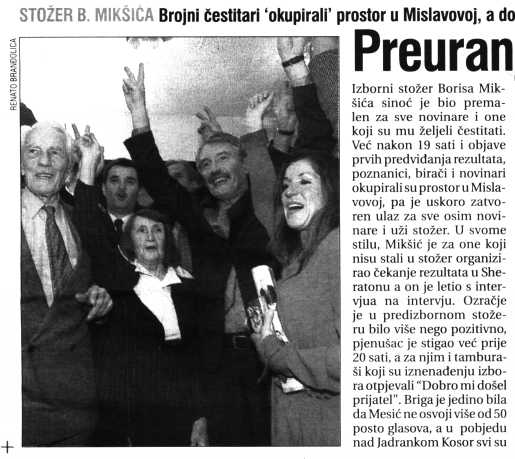 STOŽER B. MIKŠIĆA Brojni čestitari 'okupirali' prostor u Mislavovoj, a do

RENATO BRANDOLICA

Preuran

Izborni stožer Borisa Mikšića sinoć je bio premalen za sve novinare i one koji su mu željeli čestitati. Već nakon 19 sati i objave prvih predviđanja rezultata, poznanici, birači i novinari okupirali su prostor u Mislavovoj, pa je uskoro zatvoren ulaz za sve osim novinare i uži stožer. U svome stilu, Mikšić je za one koji nisu stali u stožer organizirao čekanje rezultata u Sheratonu a on je letio s intervjua na intervju. Ozračje je u predizbornom stožeru bilo više nego pozitivno, pjenušac je stigao već prije 20 sati, a za njim i tamburaši koji su iznenađenju izbora otpjevali "Dobro mi došel prijatel". Briga je jedino bila da Mesić ne osvoji više od 50 posto glasova, a u pobjedu nad Jadrankom Kosor svi su